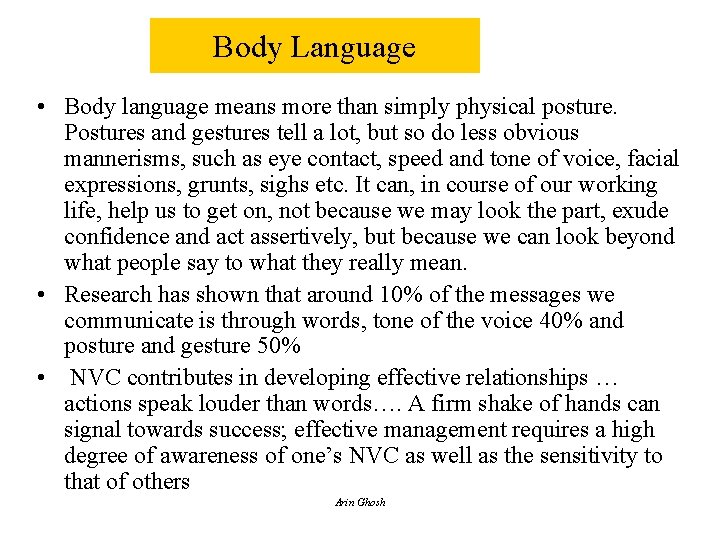 Body Language

• Body language means more than simply physical posture. Postures and gestures tell a lot, but so do less obvious mannerisms, such as eye contact, speed and tone of voice, facial expressions, grunts, sighs etc. It can, in course of our working life, help us to get on, not because we may look the part, exude confidence and act assertively, but because we can look beyond what people say to what they really mean.

• Research has shown that around 10% of the messages we communicate is through words, tone of the voice 40% and posture and gesture 50%

• NVC contributes in developing effective relationships … actions speak louder than words…. A firm shake of hands can signal towards success; effective management requires a high degree of awareness of one's NVC as well as the sensitivity to that of others

Arin Ghosh